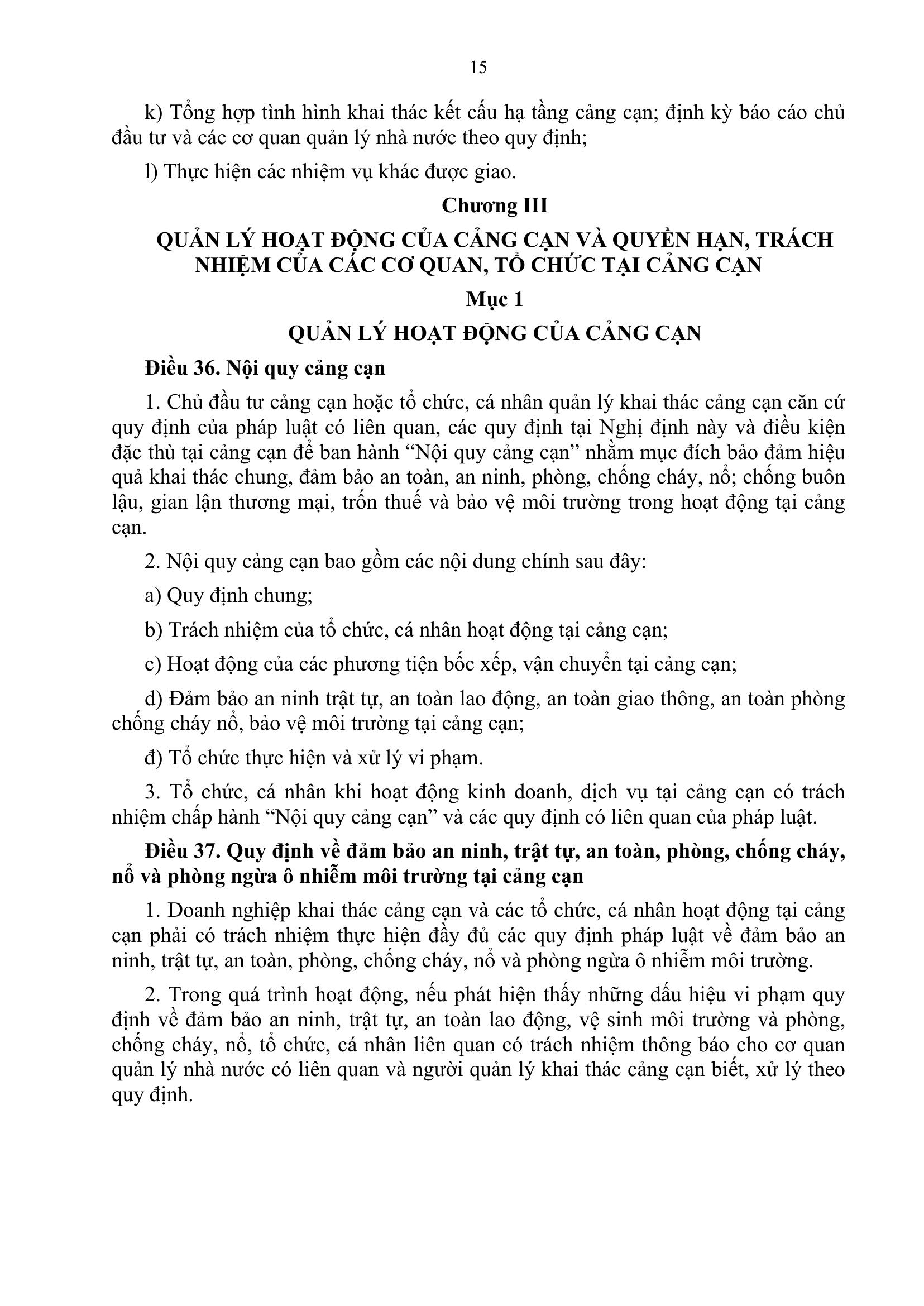 15

k) Tổng hợp tình hình khai thác kết cấu hạ tầng cảng cạn; định kỳ báo cáo chủ đầu tư và các cơ quan quản lý nhà nước theo quy định;

l) Thực hiện các nhiệm vụ khác được giao.

Chương III

QUẢN LÝ HOẠT ĐỘNG CỦA CẢNG CẠN VÀ QUYỀN HẠN, TRÁCH NHIỆM CỦA CÁC CƠ QUAN, TỔ CHỨC TẠI CẢNG CẠN

Mục 1

QUẢN LÝ HOẠT ĐỘNG CỦA CẢNG CẠN

Điều 36. Nội quy cảng cạn

1. Chủ đầu tư cảng cạn hoặc tổ chức, cá nhân quản lý khai thác cảng cạn căn cứ quy định của pháp luật có liên quan, các quy định tại Nghị định này và điều kiện đặc thù tại cảng cạn để ban hành “Nội quy cảng cạn” nhằm mục đích bảo đảm hiệu quả khai thác chung, đảm bảo an toàn, an ninh, phòng, chống cháy, nổ; chống buôn lậu, gian lận thương mại, trốn thuế và bảo vệ môi trường trong hoạt động tại cảng cạn.

2. Nội quy cảng cạn bao gồm các nội dung chính sau đây:

a) Quy định chung;

b) Trách nhiệm của tổ chức, cá nhân hoạt động tại cảng cạn;

c) Hoạt động của các phương tiện bốc xếp, vận chuyển tại cảng cạn;

d) Đảm bảo an ninh trật tự, an toàn lao động, an toàn giao thông, an toàn phòng chống cháy nổ, bảo vệ môi trường tại cảng cạn;

đ) Tổ chức thực hiện và xử lý vi phạm.

3. Tổ chức, cá nhân khi hoạt động kinh doanh, dịch vụ tại cảng cạn có trách nhiệm chấp hành “Nội quy cảng cạn” và các quy định có liên quan của pháp luật.

Điều 37. Quy định về đảm bảo an ninh, trật tự, an toàn, phòng, chống cháy, nổ và phòng ngừa ô nhiễm môi trường tại cảng cạn

1. Doanh nghiệp khai thác cảng cạn và các tổ chức, cá nhân hoạt động tại cảng cạn phải có trách nhiệm thực hiện đầy đủ các quy định pháp luật về đảm bảo an ninh, trật tự, an toàn, phòng, chống cháy, nổ và phòng ngừa ô nhiễm môi trường.

2. Trong quá trình hoạt động, nếu phát hiện thấy những dấu hiệu vi phạm quy định về đảm bảo an ninh, trật tự, an toàn lao động, vệ sinh môi trường và phòng, chống cháy, nổ, tổ chức, cá nhân liên quan có trách nhiệm thông báo cho cơ quan quản lý nhà nước có liên quan và người quản lý khai thác cảng cạn biết, xử lý theo quy định.